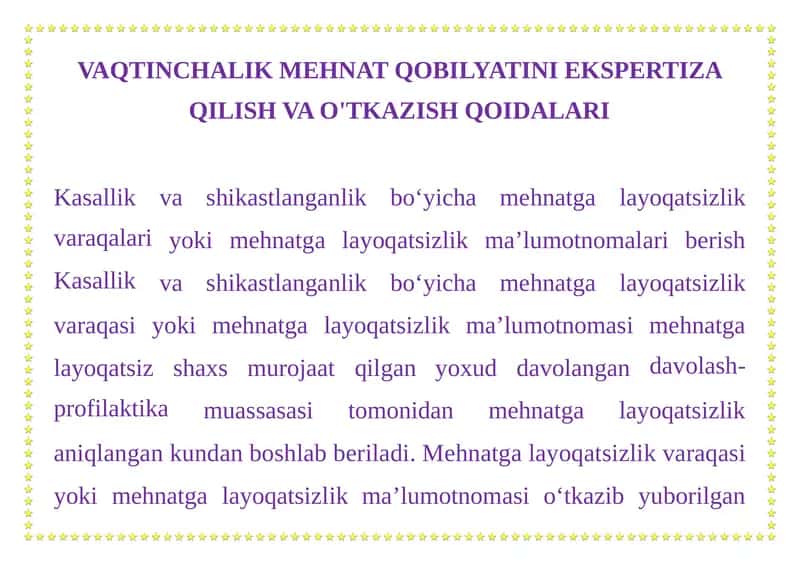 VAQTINCHALIK MEHNAT QOBILYATINI EKSPERTIZA QILISH VA O'TKAZISH QOIDALARI

Kasallik va shikastlanganlik bo‘yicha mehnatga layoqatsizlik varaqalari yoki mehnatga layoqatsizlik ma’lumotnomalari berish Kasallik va shikastlanganlik bo‘yicha mehnatga layoqatsizlik varaqasi yoki mehnatga layoqatsizlik ma’lumotnomasi mehnatga layoqatsiz shaxs murojaat qilgan yoxud davolangan davolash-profilaktika muassasasi tomonidan mehnatga layoqatsizlik aniqlangan kundan boshlab beriladi. Mehnatga layoqatsizlik varaqasi yoki mehnatga layoqatsizlik ma’lumotnomasi o‘tkazib yuborilgan